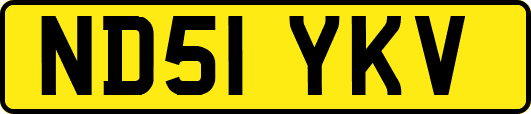 ND51 YKV